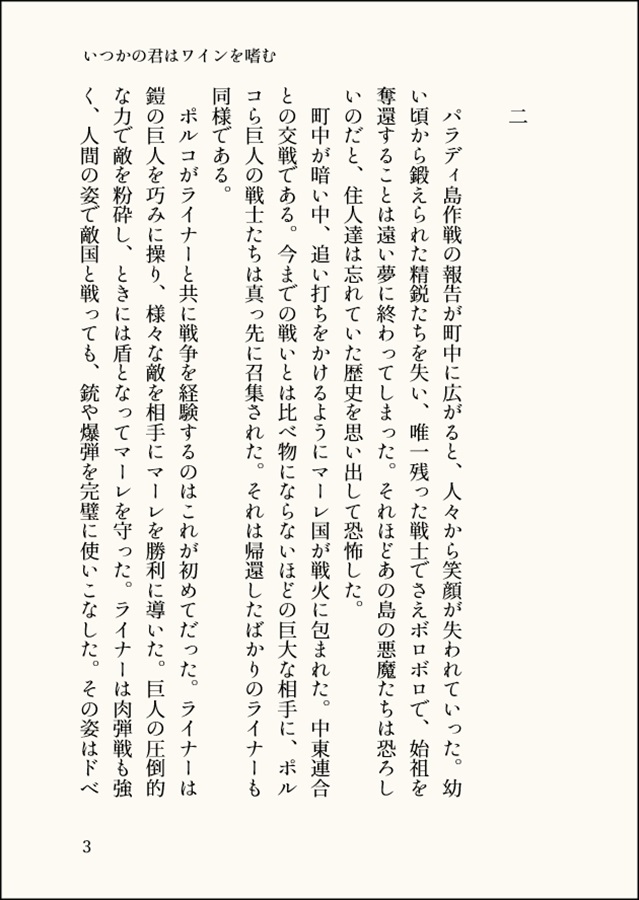 いつかの君はワインを嗜む

二

パラディ島作戦の報告が町中に広がると、人々から笑顔が失われていった。幼い頃から鍛えられた精鋭たちを失い、唯一残った戦士でさえボロボロで、始祖を奪還することは遠い夢に終わってしまった。それほどあの島の悪魔たちは恐ろしいのだと、住人達は忘れていた歴史を思い出して恐怖した。

町中が暗い中、追い打ちをかけるようにマーレ国が戦火に包まれた。中東連合との交戦である。今までの戦いとは比べ物にならないほどの巨大な相手に、ポルコら巨人の戦士たちは真っ先に召集された。それは帰還したばかりのライナーも同様である。

ポルコがライナーと共に戦争を経験するのはこれが初めてだった。ライナーは鎧の巨人を巧みに操り、様々な敵を相手にマーレを勝利に導いた。巨人の圧倒的な力で敵を粉砕し、ときには盾となってマーレを守った。ライナーは肉弾戦も強く、人間の姿で敵国と戦っても、銃や爆弾を完璧に使いこなした。その姿はドベ

3